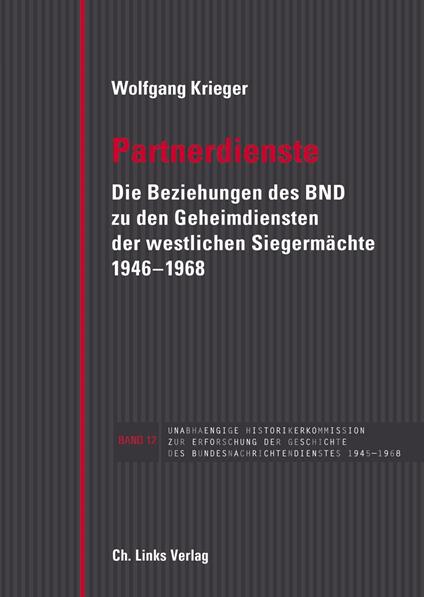 Wolfgang Krieger

Partnerdienste

Die Beziehungen des BND zu den Geheimdiensten der westlichen Siegermächte 1946–1968

BAND 12

UNABHAENGIGE HISTORIKERKOMMISSION
ZUR ERFORSCHUNG DER GESCHICHTE
DES BUNDESNACHRICHTENDIENSTES 1945–1968

Ch. Links Verlag